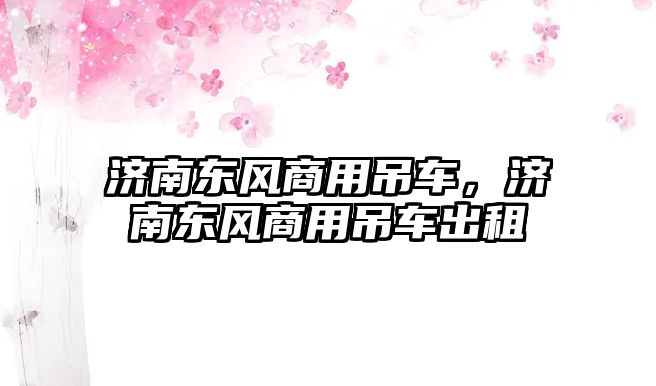 济南东风商用吊车，济南东风商用吊车出租